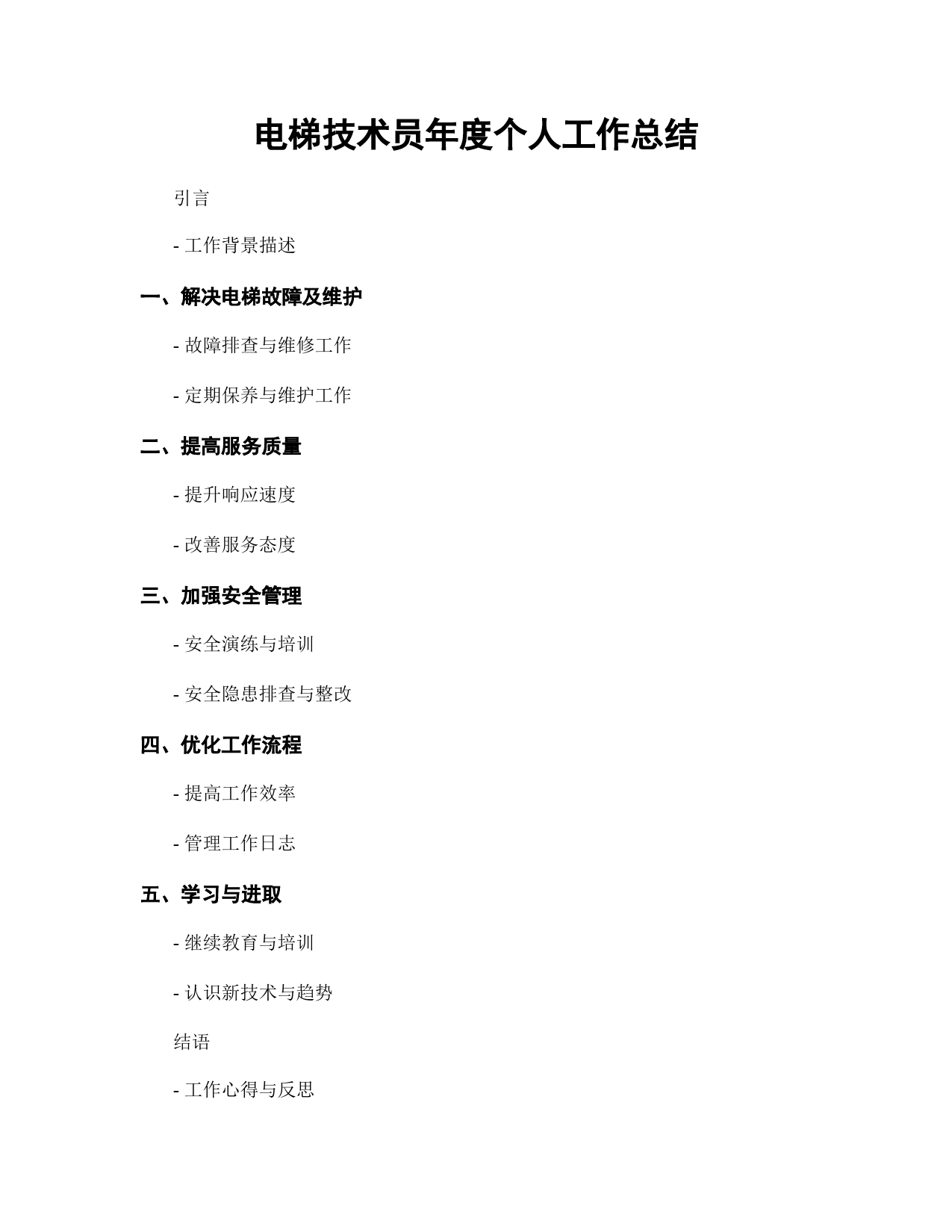 电梯技术员年度个人工作总结

引言

- 工作背景描述

一、解决电梯故障及维护

- 故障排查与维修工作

- 定期保养与维护工作

二、提高服务质量

- 提升响应速度

- 改善服务态度

三、加强安全管理

- 安全演练与培训

- 安全隐患排查与整改

四、优化工作流程

- 提高工作效率

- 管理工作日志

五、学习与进取

- 继续教育与培训

- 认识新技术与趋势

结语

- 工作心得与反思